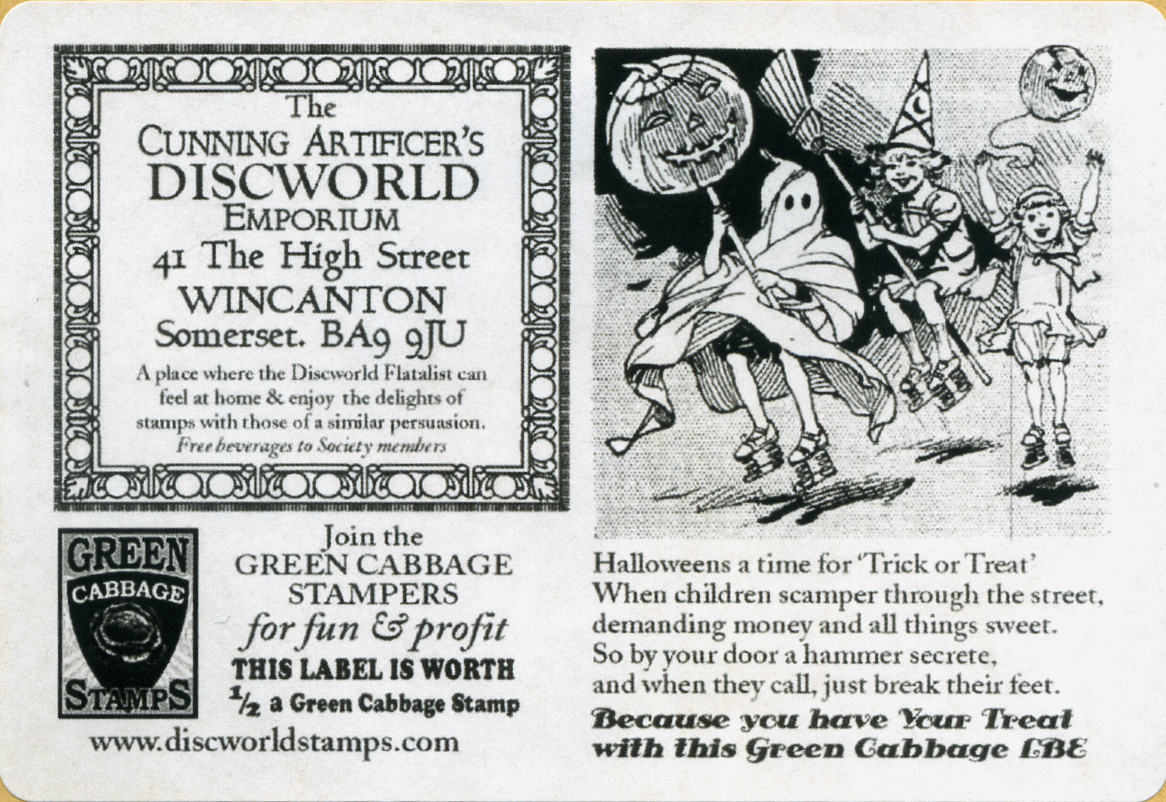 The
CUNNING ARTIFICER'S
DISCWORLD
EMPORIUM
41 The High Street
WINCANTON
Somerset. BA9 9JU

A place where the Discworld Flatalist can feel at home & enjoy the delights of stamps with those of a similar persuasion.
Free beverages to Society members

GREEN
CABBAGE
STAMPS

Join the
GREEN CABBAGE
STAMPERS
for fun & profit
THIS LABEL IS WORTH
$\frac{1}{2}$ a Green Cabbage Stamp

www.discworldstamps.com

Halloweens a time for 'Trick or Treat'
When children scamper through the street,
demanding money and all things sweet.
So by your door a hammer secrete,
and when they call, just break their feet.
Because you have Your Treat
with this Green Cabbage LBE